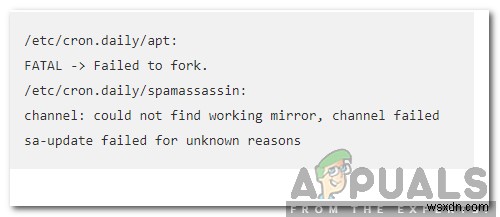 /etc/cron.daily/apt:
FATAL -> Failed to fork.
/etc/cron.daily/spamassassin:
channel: could not find working mirror, channel failed
sa-update failed for unknown reasons

APPUALS
FROM THE EXPERTS
wsxdn.com